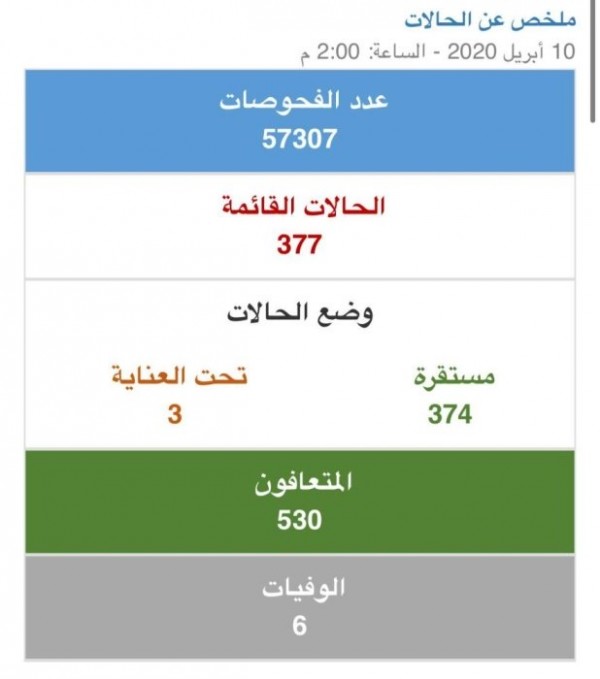 ملخص عن الحالات
10 أبريل 2020 - الساعة: 2:00 م

عدد الفحوصات
57307

الحالات القائمة
377

وضع الحالات

مستقرة
374

تحت العناية
3

المتعافون
530

الوفيات
6